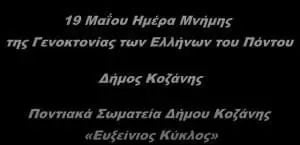 19 Μαΐου Ημέρα Μνήμης
της Γενοκτονίας των Ελλήνων του Πόντου

Δήμος Κοζάνης

Ποντιακά Σωματεία Δήμου Κοζάνης
«Ευξείνιος Κύκλος»